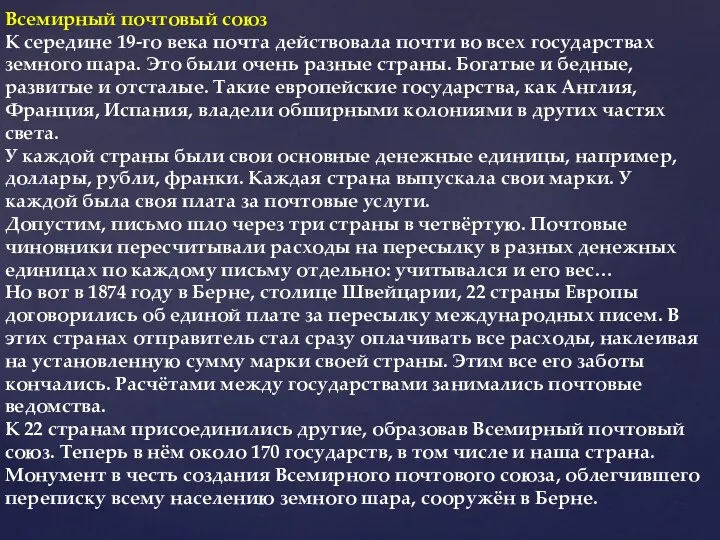 Всемирный почтовый союз
К середине 19-го века почта действовала почти во всех государствах земного шара. Это были очень разные страны. Богатые и бедные, развитые и отсталые. Такие европейские государства, как Англия, Франция, Испания, владели обширными колониями в других частях света.
У каждой страны были свои основные денежные единицы, например, доллары, рубли, франки. Каждая страна выпускала свои марки. У каждой была своя плата за почтовые услуги.
Допустим, письмо шло через три страны в четвёртую. Почтовые чиновники пересчитывали расходы на пересылку в разных денежных единицах по каждому письму отдельно: учитывался и его вес…
Но вот в 1874 году в Берне, столице Швейцарии, 22 страны Европы договорились об единой плате за пересылку международных писем. В этих странах отправитель стал сразу оплачивать все расходы, наклеивая на установленную сумму марки своей страны. Этим все его заботы кончались. Расчётами между государствами занимались почтовые ведомства.
К 22 странам присоединились другие, образовав Всемирный почтовый союз. Теперь в нём около 170 государств, в том числе и наша страна. Монумент в честь создания Всемирного почтового союза, облегчившего переписку всему населению земного шара, сооружён в Берне.